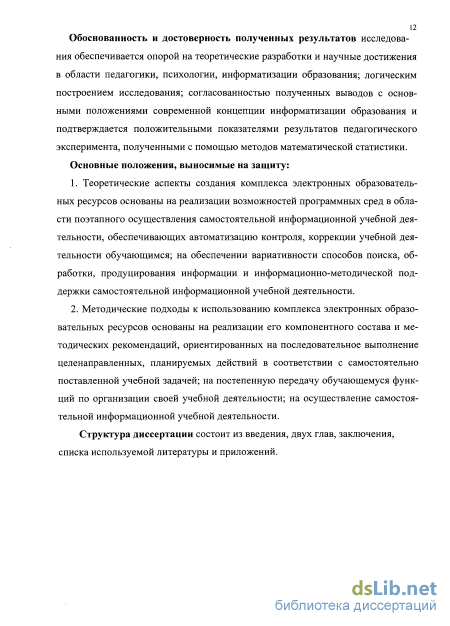 12

Обоснованность и достоверность полученных результатов исследования обеспечивается опорой на теоретические разработки и научные достижения в области педагогики, психологии, информатизации образования; логическим построением исследования; согласованностью полученных выводов с основными положениями современной концепции информатизации образования и подтверждается положительными показателями результатов педагогического эксперимента, полученными с помощью методов математической статистики.

Основные положения, выносимые на защиту:

1. Теоретические аспекты создания комплекса электронных образовательных ресурсов основаны на реализации возможностей программных сред в области поэтапного осуществления самостоятельной информационной учебной деятельности, обеспечивающих автоматизацию контроля, коррекции учебной деятельности обучающимся; на обеспечении вариативности способов поиска, обработки, продуцирования информации и информационно-методической поддержки самостоятельной информационной учебной деятельности.

2. Методические подходы к использованию комплекса электронных образовательных ресурсов основаны на реализации его компонентного состава и методических рекомендаций, ориентированных на последовательное выполнение целенаправленных, планируемых действий в соответствии с самостоятельно поставленной учебной задачей; на постепенную передачу обучающемуся функций по организации своей учебной деятельности; на осуществление самостоятельной информационной учебной деятельности.

Структура диссертации состоит из введения, двух глав, заключения, списка используемой литературы и приложений.

dsLib.net
библиотека диссертаций